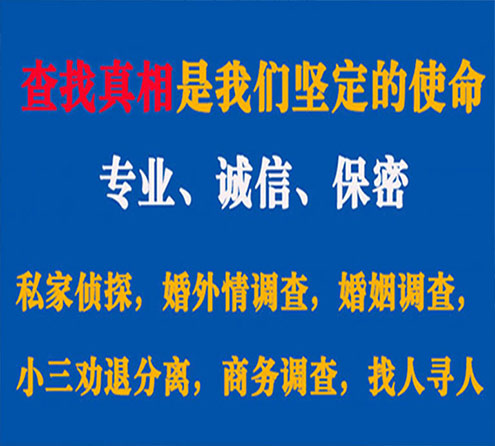 查找真相是我们坚定的使命

专业、诚信、保密

私家侦探，婚外情调查，婚姻调查，

小三劝退分离，商务调查，找人寻人